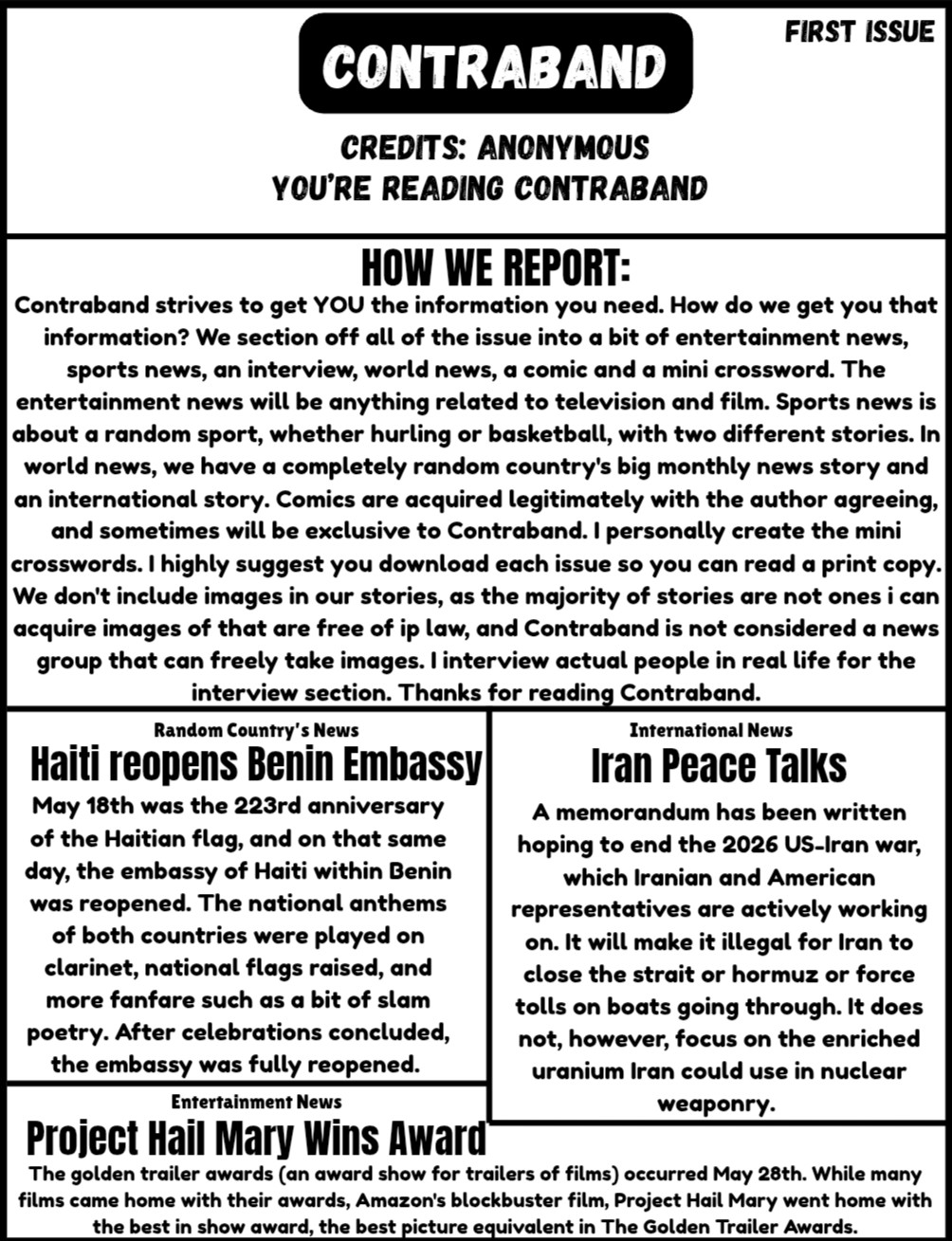 FIRST ISSUE

CONTRABAND

CREDITS: ANONYMOUS
YOU'RE READING CONTRABAND

HOW WE REPORT:

Contraband strives to get YOU the information you need. How do we get you that information? We section off all of the issue into a bit of entertainment news, sports news, an interview, world news, a comic and a mini crossword. The entertainment news will be anything related to television and film. Sports news is about a random sport, whether hurling or basketball, with two different stories. In world news, we have a completely random country's big monthly news story and an international story. Comics are acquired legitimately with the author agreeing, and sometimes will be exclusive to Contraband. I personally create the mini crosswords. I highly suggest you download each issue so you can read a print copy. We don't include images in our stories, as the majority of stories are not ones i can acquire images of that are free of ip law, and Contraband is not considered a news group that can freely take images. I interview actual people in real life for the interview section. Thanks for reading Contraband.

Random Country's News

Haiti reopens Benin Embassy

May 18th was the 223rd anniversary of the Haitian flag, and on that same day, the embassy of Haiti within Benin was reopened. The national anthems of both countries were played on clarinet, national flags raised, and more fanfare such as a bit of slam poetry. After celebrations concluded, the embassy was fully reopened.

International News

Iran Peace Talks

A memorandum has been written hoping to end the 2026 US-Iran war, which Iranian and American representatives are actively working on. It will make it illegal for Iran to close the strait or hormuz or force tolls on boats going through. It does not, however, focus on the enriched uranium Iran could use in nuclear weaponry.

Entertainment News

Project Hail Mary Wins Award

The golden trailer awards (an award show for trailers of films) occurred May 28th. While many films came home with their awards, Amazon's blockbuster film, Project Hail Mary went home with the best in show award, the best picture equivalent in The Golden Trailer Awards.